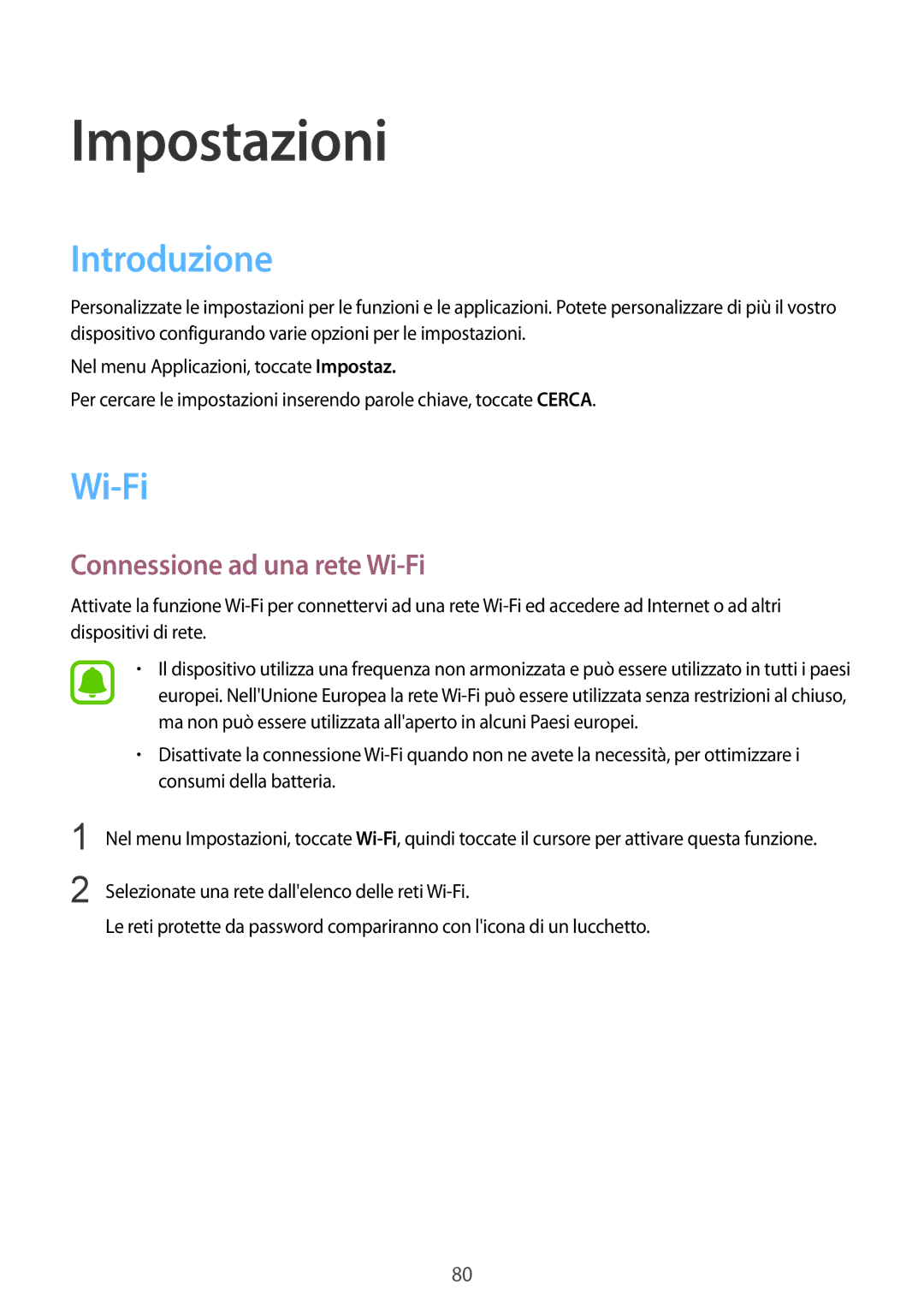 Impostazioni

Introduzione

Personalizzate le impostazioni per le funzioni e le applicazioni. Potete personalizzare di più il vostro dispositivo configurando varie opzioni per le impostazioni.

Nel menu Applicazioni, toccate Impostaz.

Per cercare le impostazioni inserendo parole chiave, toccate CERCA.

Wi-Fi

Connessione ad una rete Wi-Fi

Attivate la funzione Wi-Fi per connettervi ad una rete Wi-Fi ed accedere ad Internet o ad altri dispositivi di rete.

• Il dispositivo utilizza una frequenza non armonizzata e può essere utilizzato in tutti i paesi europei. Nell'Unione Europea la rete Wi-Fi può essere utilizzata senza restrizioni al chiuso, ma non può essere utilizzata all'aperto in alcuni Paesi europei.

• Disattivate la connessione Wi-Fi quando non ne avete la necessità, per ottimizzare i consumi della batteria.

1 Nel menu Impostazioni, toccate Wi-Fi, quindi toccate il cursore per attivare questa funzione.

2 Selezionate una rete dall'elenco delle reti Wi-Fi.

Le reti protette da password compariranno con l'icona di un lucchetto.

80